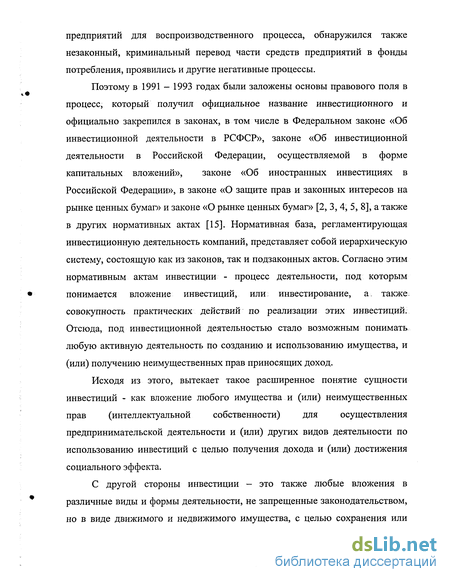 предприятий для воспроизводственного процесса, обнаружился также незаконный, криминальный перевод части средств предприятий в фонды потребления, проявились и другие негативные процессы.

Поэтому в 1991 – 1993 годах были заложены основы правового поля в процесс, который получил официальное название инвестиционного и официально закрепился в законах, в том числе в Федеральном законе «Об инвестиционной деятельности в РСФСР», законе «Об инвестиционной деятельности в Российской Федерации, осуществляемой в форме капитальных вложений», законе «Об иностранных инвестициях в Российской Федерации», в законе «О защите прав и законных интересов на рынке ценных бумаг» и законе «О рынке ценных бумаг» [2, 3, 4, 5, 8], а также в других нормативных актах [15]. Нормативная база, регламентирующая инвестиционную деятельность компаний, представляет собой иерархическую систему, состоящую как из законов, так и подзаконных актов. Согласно этим нормативным актам инвестиции - процесс деятельности, под которым понимается вложение инвестиций, или инвестирование, а также совокупность практических действий по реализации этих инвестиций. Отсюда, под инвестиционной деятельностью стало возможным понимать любую активную деятельность по созданию и использованию имущества, и (или) получению неимущественных прав приносящих доход.

Исходя из этого, вытекает такое расширенное понятие сущности инвестиций - как вложение любого имущества и (или) неимущественных прав (интеллектуальной собственности) для осуществления предпринимательской деятельности и (или) других видов деятельности по использованию инвестиций с целью получения дохода и (или) достижения социального эффекта.

С другой стороны инвестиции – это также любые вложения в различные виды и формы деятельности, не запрещенные законодательством, но в виде движимого и недвижимого имущества, с целью сохранения или

dsLib.net
библиотека диссертаций